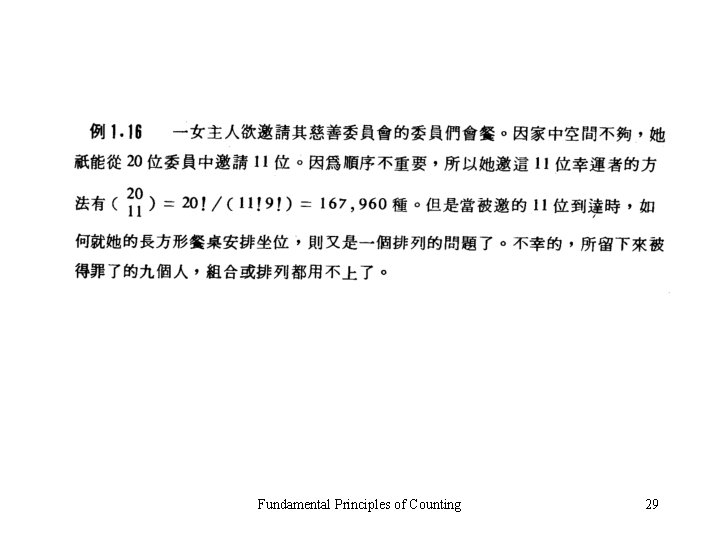 例 1.16　一女主人欲邀請其慈善委員會的委員們會餐。因家中空間不夠，她祇能從 20 位委員中邀請 11 位。因爲順序不重要，所以她邀這 11 位幸運者的方法有 $\binom{20}{11} = 20!/(11!9!) = 167,960$ 種。但是當被邀的 11 位到達時，如何就她的長方形餐桌安排坐位，則又是一個排列的問題了。不幸的，所留下來被得罪了的九個人，組合或排列都用不上了。

Fundamental Principles of Counting　29